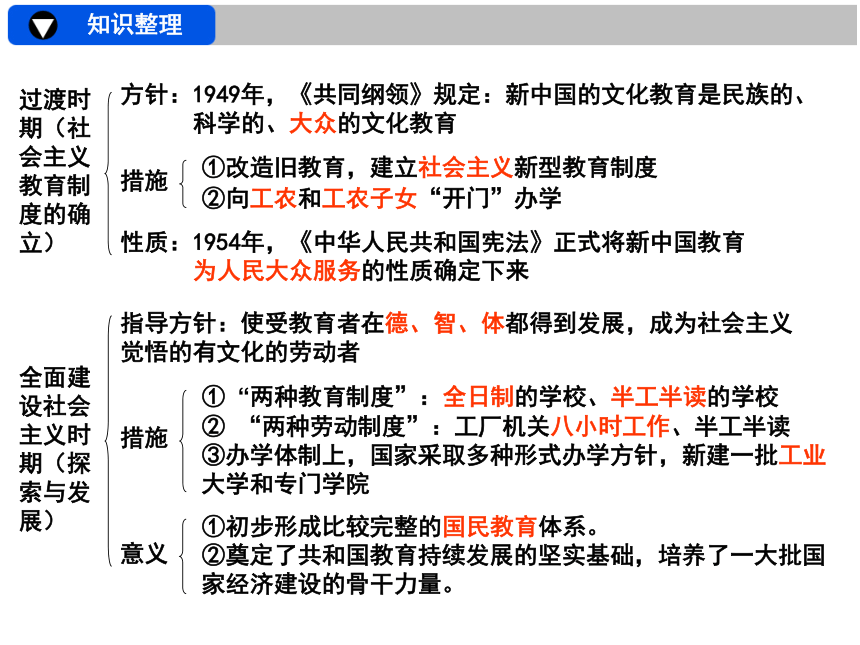 知识整理

过渡时期（社会主义教育制度的确立）

方针：1949年，《共同纲领》规定：新中国的文化教育是民族的、科学的、大众的文化教育

措施
①改造旧教育，建立社会主义新型教育制度
②向工农和工农子女“开门”办学

性质：1954年，《中华人民共和国宪法》正式将新中国教育为人民大众服务的性质确定下来

全面建设社会主义时期（探索与发展）

指导方针：使受教育者在德、智、体都得到发展，成为社会主义觉悟的有文化的劳动者

措施
①“两种教育制度”：全日制的学校、半工半读的学校
② “两种劳动制度”：工厂机关八小时工作、半工半读
③办学体制上，国家采取多种形式办学方针，新建一批工业大学和专门学院

意义
①初步形成比较完整的国民教育体系。
②奠定了共和国教育持续发展的坚实基础，培养了一大批国家经济建设的骨干力量。